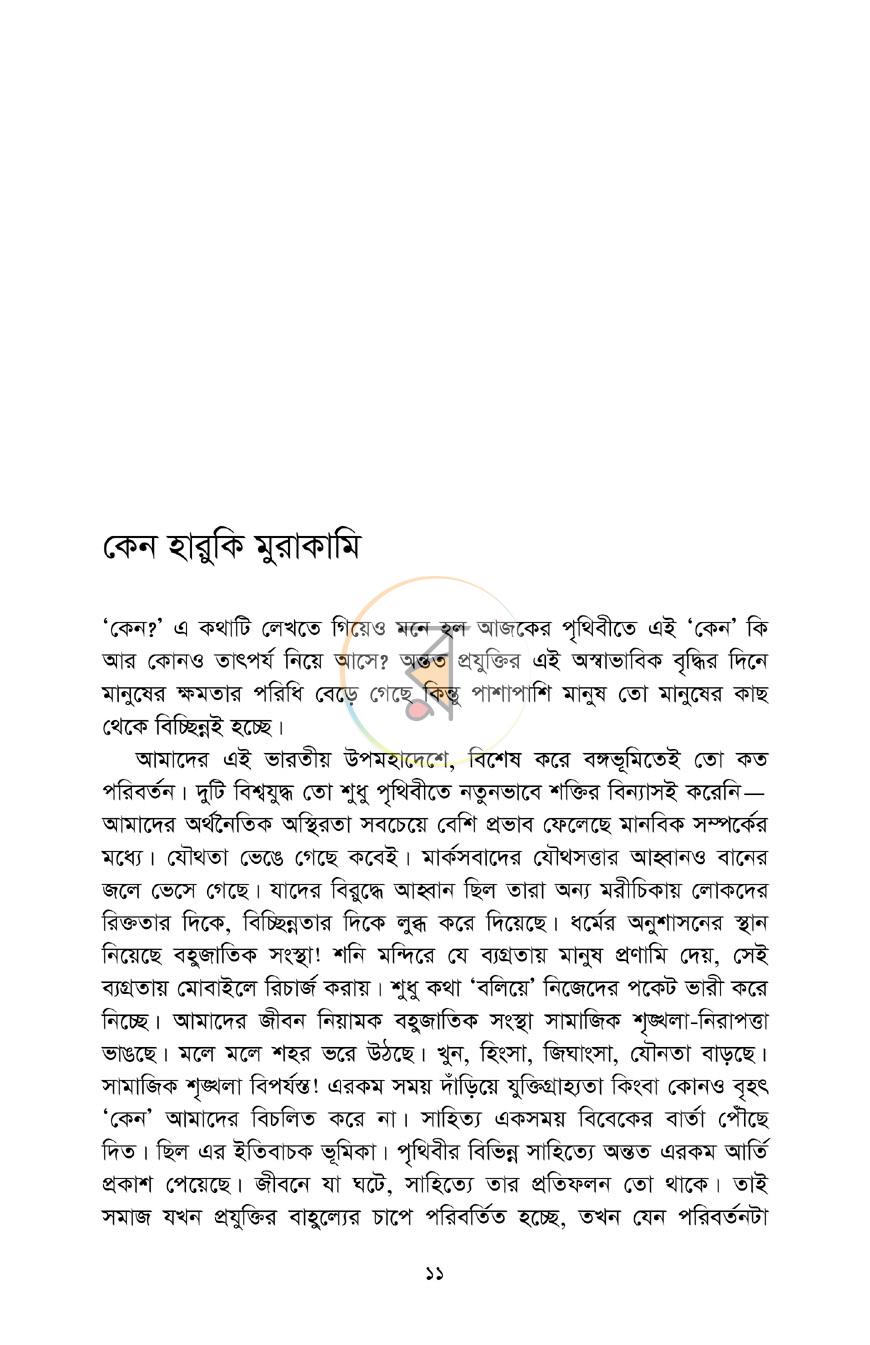 কেন হারুকি মুরাকামি

'কেন?' এ কথাটি লেখতে গিয়েও মনে হল আজকের পৃথিবীতে এই 'কেন' কি আর কোনও তাৎপর্য নিয়ে আসে? অন্তত প্রযুক্তির এই অস্বাভাবিক বৃদ্ধির দিনে মানুষের ক্ষমতার পরিধি বেড়ে গেছে কিন্তু পাশাপাশি মানুষ তো মানুষের কাছ থেকে বিচ্ছিন্নই হচ্ছে।

আমাদের এই ভারতীয় উপমহাদেশে, বিশেষ করে বঙ্গভূমিতেই তো কত পরিবর্তন। দুটি বিশ্বযুদ্ধ তো শুধু পৃথিবীতে নতুনভাবে শক্তির বিন্যাসই করেনি— আমাদের অর্থনৈতিক অস্থিরতা সবচেয়ে বেশি প্রভাব ফেলেছে মানবিক সম্পর্কের মধ্যে। যৌথতা ভেঙে গেছে কবেই। মার্কসবাদের যৌথসত্তার আহ্বানও বানের জলে ভেসে গেছে। যাদের বিরুদ্ধে আহ্বান ছিল তারা অন্য মরীচিকায় লোকদের রিক্ততার দিকে, বিচ্ছিন্নতার দিকে লুব্ধ করে দিয়েছে। ধর্মের অনুশাসনের স্থান নিয়েছে বহুজাতিক সংস্থা! শনি মন্দিরে যে ব্যগ্রতায় মানুষ প্রণামি দেয়, সেই ব্যগ্রতায় মোবাইলে রিচার্জ করায়। শুধু কথা 'বলিয়ে' নিজেদের পকেট ভারী করে নিচ্ছে। আমাদের জীবন নিয়ামক বহুজাতিক সংস্থা সামাজিক শৃঙ্খলা-নিরাপত্তা ভাঙছে। মলে মলে শহর ভরে উঠছে। খুন, হিংসা, জিঘাংসা, যৌনতা বাড়ছে। সামাজিক শৃঙ্খলা বিপর্যস্ত! এরকম সময় দাঁড়িয়ে যুক্তিগ্রাহ্যতা কিংবা কোনও বৃহৎ 'কেন' আমাদের বিচলিত করে না। সাহিত্য একসময় বিবেকের বার্তা পৌঁছে দিত। ছিল এর ইতিবাচক ভূমিকা। পৃথিবীর বিভিন্ন সাহিত্যে অন্তত এরকম আর্তি প্রকাশ পেয়েছে। জীবনে যা ঘটে, সাহিত্যে তার প্রতিফলন তো থাকে। তাই সমাজ যখন প্রযুক্তির বাহুল্যের চাপে পরিবর্তিত হচ্ছে, তখন যেন পরিবর্তনটা

১১